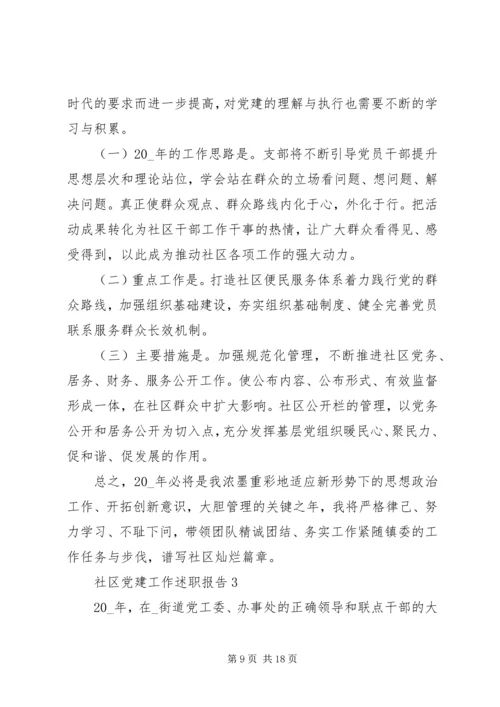 时代的要求而进一步提高，对党建的理解与执行也需要不断的学习与积累。

（一）20_年的工作思路是。支部将不断引导党员干部提升思想层次和理论站位，学会站在群众的立场看问题、想问题、解决问题。真正使群众观点、群众路线内化于心，外化于行。把活动成果转化为社区干部工作干事的热情，让广大群众看得见、感受得到，以此成为推动社区各项工作的强大动力。

（二）重点工作是。打造社区便民服务体系着力践行党的群众路线，加强组织基础建设，夯实组织基础制度、健全完善党员联系服务群众长效机制。

（三）主要措施是。加强规范化管理，不断推进社区党务、居务、财务、服务公开工作。使公布内容、公布形式、有效监督形成一体，在社区群众中扩大影响。社区公开栏的管理，以党务公开和居务公开为切入点，充分发挥基层党组织暖民心、聚民力、促和谐、促发展的作用。

总之，20_年必将是我浓墨重彩地适应新形势下的思想政治工作、开拓创新意识，大胆管理的关键之年，我将严格律己、努力学习、不耻下问，带领团队精诚团结、务实工作紧随镇委的工作任务与步伐，谱写社区灿烂篇章。

社区党建工作述职报告 3

20_年，在_街道党工委、办事处的正确领导和联点干部的大

第 9 页 共 18 页